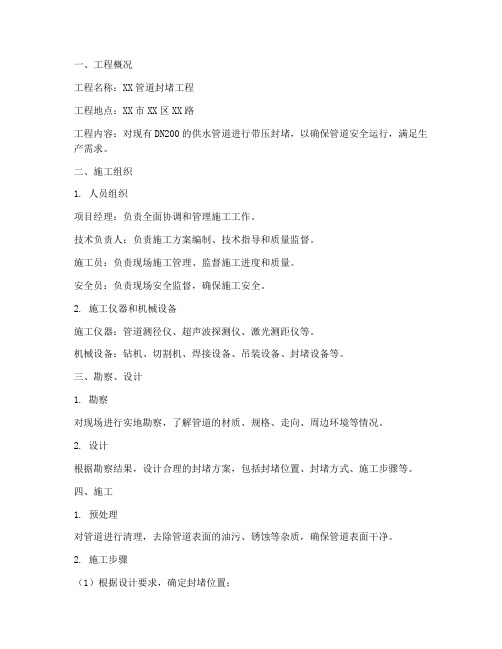 一、工程概况

工程名称：XX管道封堵工程

工程地点：XX市XX区XX路

工程内容：对现有DN200的供水管道进行带压封堵，以确保管道安全运行，满足生产需求。

二、施工组织

1. 人员组织

项目经理：负责全面协调和管理施工工作。

技术负责人：负责施工方案编制、技术指导和质量监督。

施工员：负责现场施工管理、监督施工进度和质量。

安全员：负责现场安全监督，确保施工安全。

2. 施工仪器和机械设备

施工仪器：管道测径仪、超声波探测仪、激光测距仪等。

机械设备：钻机、切割机、焊接设备、吊装设备、封堵设备等。

三、勘察、设计

1. 勘察

对现场进行实地勘察，了解管道的材质、规格、走向、周边环境等情况。

2. 设计

根据勘察结果，设计合理的封堵方案，包括封堵位置、封堵方式、施工步骤等。

四、施工

1. 预处理

对管道进行清理，去除管道表面的油污、锈蚀等杂质，确保管道表面干净。

2. 施工步骤

（1）根据设计要求，确定封堵位置；